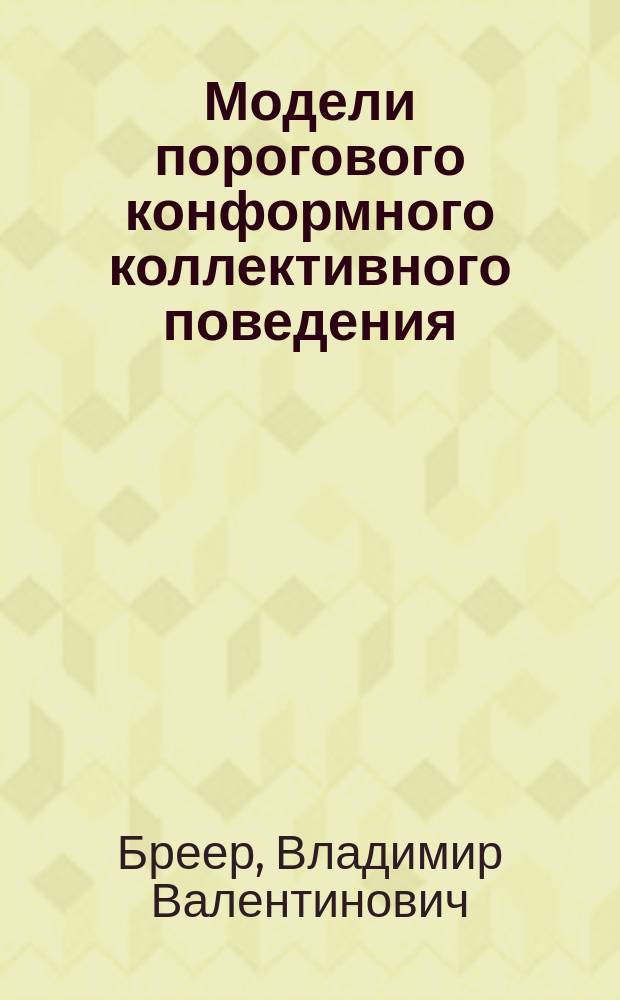 Модели порогового конформного коллективного поведения

Бреер, Владимир Валентинович